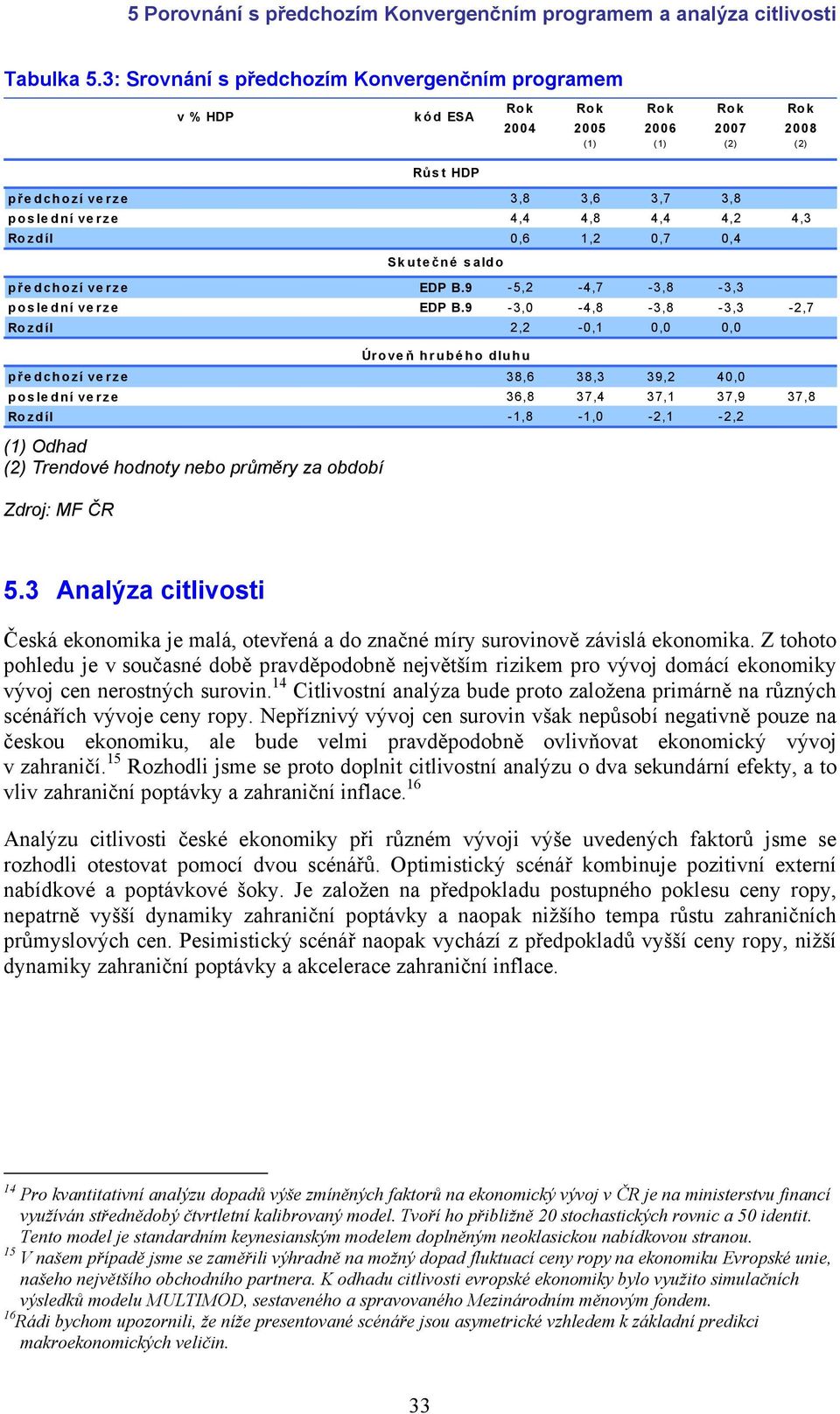 5 Porovnání s předchozím Konvergenčním programem a analýza citlivosti

Tabulka 5.3: Srovnání s předchozím Konvergenčním programem

| v % HDP | kód ESA | Rok 2004 | Rok 2005 (1) | Rok 2006 (1) | Rok 2007 (2) | Rok 2008 (2) |
|---|---|---|---|---|---|---|
| | Růst HDP | | | | | |
| předchozí verze | | 3,8 | 3,6 | 3,7 | 3,8 | |
| poslední verze | | 4,4 | 4,8 | 4,4 | 4,2 | 4,3 |
| Rozdíl | | 0,6 | 1,2 | 0,7 | 0,4 | |
| | Skutečné saldo | | | | | |
| předchozí verze | EDP B.9 | -5,2 | -4,7 | -3,8 | -3,3 | |
| poslední verze | EDP B.9 | -3,0 | -4,8 | -3,8 | -3,3 | -2,7 |
| Rozdíl | | 2,2 | -0,1 | 0,0 | 0,0 | |
| | Úroveň hrubého dluhu | | | | | |
| předchozí verze | | 38,6 | 38,3 | 39,2 | 40,0 | |
| poslední verze | | 36,8 | 37,4 | 37,1 | 37,9 | 37,8 |
| Rozdíl | | -1,8 | -1,0 | -2,1 | -2,2 | |

(1) Odhad
(2) Trendové hodnoty nebo průměry za období

Zdroj: MF ČR

5.3 Analýza citlivosti

Česká ekonomika je malá, otevřená a do značné míry surovinově závislá ekonomika. Z tohoto pohledu je v současné době pravděpodobně největším rizikem pro vývoj domácí ekonomiky vývoj cen nerostných surovin.$^{14}$ Citlivostní analýza bude proto založena primárně na různých scénářích vývoje ceny ropy. Nepříznivý vývoj cen surovin však nepůsobí negativně pouze na českou ekonomiku, ale bude velmi pravděpodobně ovlivňovat ekonomický vývoj v zahraničí.$^{15}$ Rozhodli jsme se proto doplnit citlivostní analýzu o dva sekundární efekty, a to vliv zahraniční poptávky a zahraniční inflace.$^{16}$

Analýzu citlivosti české ekonomiky při různém vývoji výše uvedených faktorů jsme se rozhodli otestovat pomocí dvou scénářů. Optimistický scénář kombinuje pozitivní externí nabídkové a poptávkové šoky. Je založen na předpokladu postupného poklesu ceny ropy, nepatrně vyšší dynamiky zahraniční poptávky a naopak nižšího tempa růstu zahraničních průmyslových cen. Pesimistický scénář naopak vychází z předpokladů vyšší ceny ropy, nižší dynamiky zahraniční poptávky a akcelerace zahraniční inflace.

$^{14}$ Pro kvantitativní analýzu dopadů výše zmíněných faktorů na ekonomický vývoj v ČR je na ministerstvu financí využíván střednědobý čtvrtletní kalibrovaný model. Tvoří ho přibližně 20 stochastických rovnic a 50 identit. Tento model je standardním keynesianským modelem doplněným neoklasickou nabídkovou stranou.
$^{15}$ V našem případě jsme se zaměřili výhradně na možný dopad fluktuací ceny ropy na ekonomiku Evropské unie, našeho největšího obchodního partnera. K odhadu citlivosti evropské ekonomiky bylo využito simulačních výsledků modelu MULTIMOD, sestaveného a spravovaného Mezinárodním měnovým fondem.
$^{16}$Rádi bychom upozornili, že níže presentované scénáře jsou asymetrické vzhledem k základní predikci makroekonomických veličin.

33